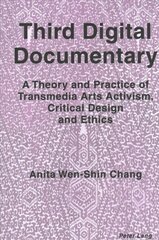 Third Digital Documentary

A Theory and Practice of Transmedia Arts Activism, Critical Design and Ethics

Anita Wen-Shin Chang

Peter Lang